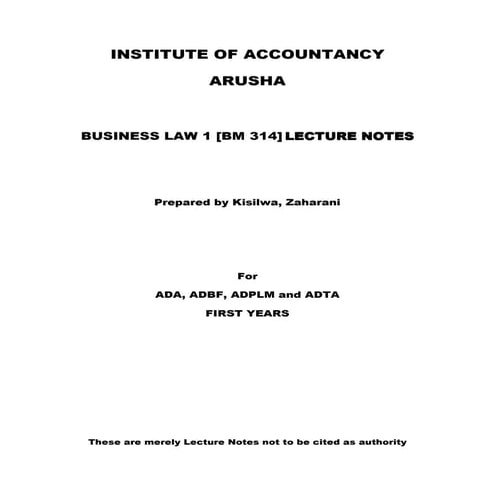 INSTITUTE OF ACCOUNTANCY
ARUSHA

BUSINESS LAW 1 [BM 314] LECTURE NOTES

Prepared by Kisilwa, Zaharani

For
ADA, ADBF, ADPLM and ADTA
FIRST YEARS

These are merely Lecture Notes not to be cited as authority